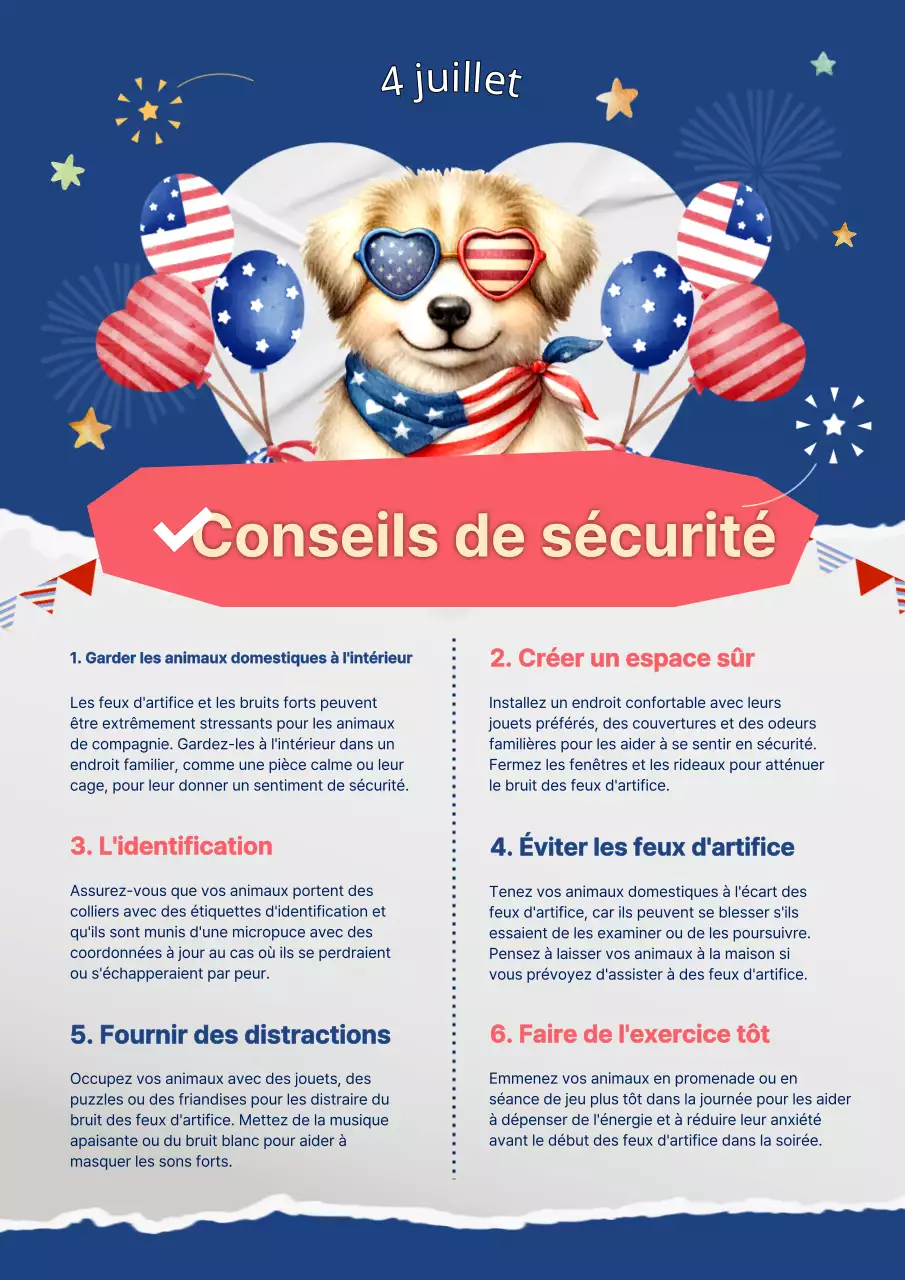 4 juillet

Conseils de sécurité

1. Garder les animaux domestiques à l'intérieur

Les feux d'artifice et les bruits forts peuvent être extrêmement stressants pour les animaux de compagnie. Gardez-les à l'intérieur dans un endroit familier, comme une pièce calme ou leur cage, pour leur donner un sentiment de sécurité.

3. L'identification

Assurez-vous que vos animaux portent des colliers avec des étiquettes d'identification et qu'ils sont munis d'une micropuce avec des coordonnées à jour au cas où ils se perdraient ou s'échapperaient par peur.

5. Fournir des distractions

Occupez vos animaux avec des jouets, des puzzles ou des friandises pour les distraire du bruit des feux d'artifice. Mettez de la musique apaisante ou du bruit blanc pour aider à masquer les sons forts.

2. Créer un espace sûr

Installez un endroit confortable avec leurs jouets préférés, des couvertures et des odeurs familières pour les aider à se sentir en sécurité. Fermez les fenêtres et les rideaux pour atténuer le bruit des feux d'artifice.

4. Éviter les feux d'artifice

Tenez vos animaux domestiques à l'écart des feux d'artifice, car ils peuvent se blesser s'ils essaient de les examiner ou de les poursuivre. Pensez à laisser vos animaux à la maison si vous prévoyez d'assister à des feux d'artifice.

6. Faire de l'exercice tôt

Emmenez vos animaux en promenade ou en séance de jeu plus tôt dans la journée pour les aider à dépenser de l'énergie et à réduire leur anxiété avant le début des feux d'artifice dans la soirée.